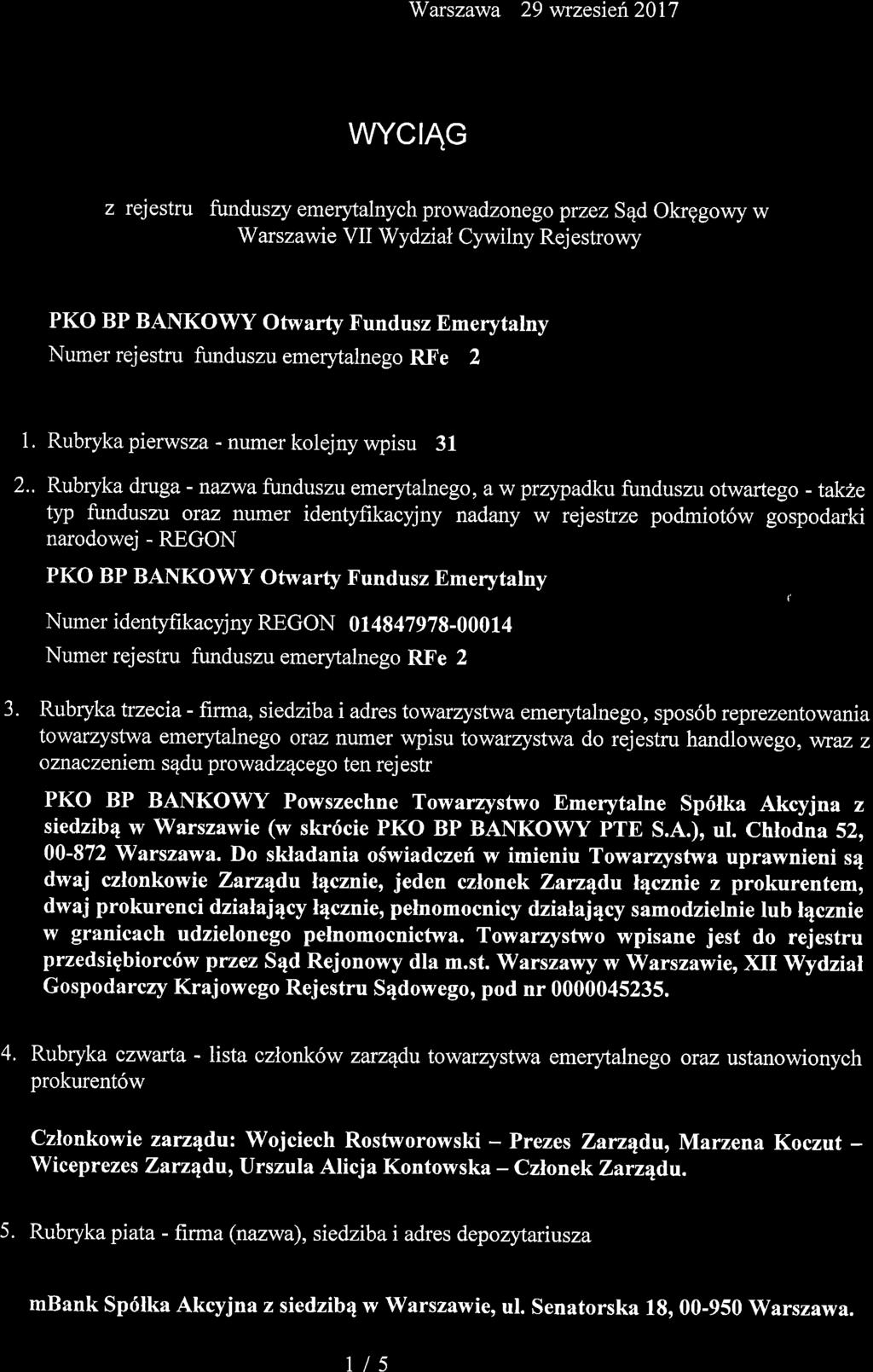 Warszawa 29 wrzesień 2017

WYCIĄG

z rejestru funduszy emerytalnych prowadzonego przez Sąd Okręgowy w Warszawie VII Wydział Cywilny Rejestrowy

PKO BP BANKOWY Otwarty Fundusz Emerytalny
Numer rejestru funduszu emerytalnego RFe 2

1. Rubryka pierwsza - numer kolejny wpisu 31

2.. Rubryka druga - nazwa funduszu emerytalnego, a w przypadku funduszu otwartego - także typ funduszu oraz numer identyfikacyjny nadany w rejestrze podmiotów gospodarki narodowej - REGON

PKO BP BANKOWY Otwarty Fundusz Emerytalny

Numer identyfikacyjny REGON 014847978-00014
Numer rejestru funduszu emerytalnego RFe 2

3. Rubryka trzecia - firma, siedziba i adres towarzystwa emerytalnego, sposób reprezentowania towarzystwa emerytalnego oraz numer wpisu towarzystwa do rejestru handlowego, wraz z oznaczeniem sądu prowadzącego ten rejestr

PKO BP BANKOWY Powszechne Towarzystwo Emerytalne Spółka Akcyjna z siedzibą w Warszawie (w skrócie PKO BP BANKOWY PTE S.A.), ul. Chłodna 52, 00-872 Warszawa. Do składania oświadczeń w imieniu Towarzystwa uprawnieni są dwaj członkowie Zarządu łącznie, jeden członek Zarządu łącznie z prokurentem, dwaj prokurenci działający łącznie, pełnomocnicy działający samodzielnie lub łącznie w granicach udzielonego pełnomocnictwa. Towarzystwo wpisane jest do rejestru przedsiębiorców przez Sąd Rejonowy dla m.st. Warszawy w Warszawie, XII Wydział Gospodarczy Krajowego Rejestru Sądowego, pod nr 0000045235.

4. Rubryka czwarta - lista członków zarządu towarzystwa emerytalnego oraz ustanowionych prokurentów

Członkowie zarządu: Wojciech Rostworowski – Prezes Zarządu, Marzena Koczut – Wiceprezes Zarządu, Urszula Alicja Kontowska – Członek Zarządu.

5. Rubryka piata - firma (nazwa), siedziba i adres depozytariusza

mBank Spółka Akcyjna z siedzibą w Warszawie, ul. Senatorska 18, 00-950 Warszawa.

1 / 5